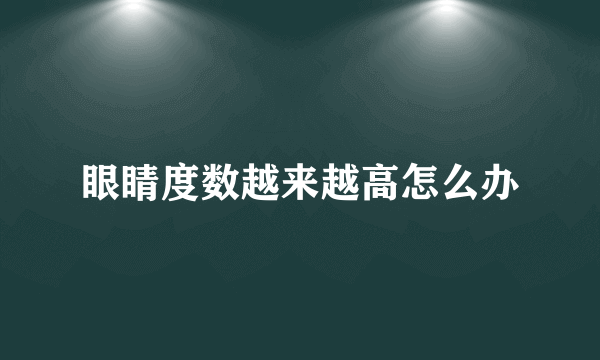 眼睛度数越来越高怎么办